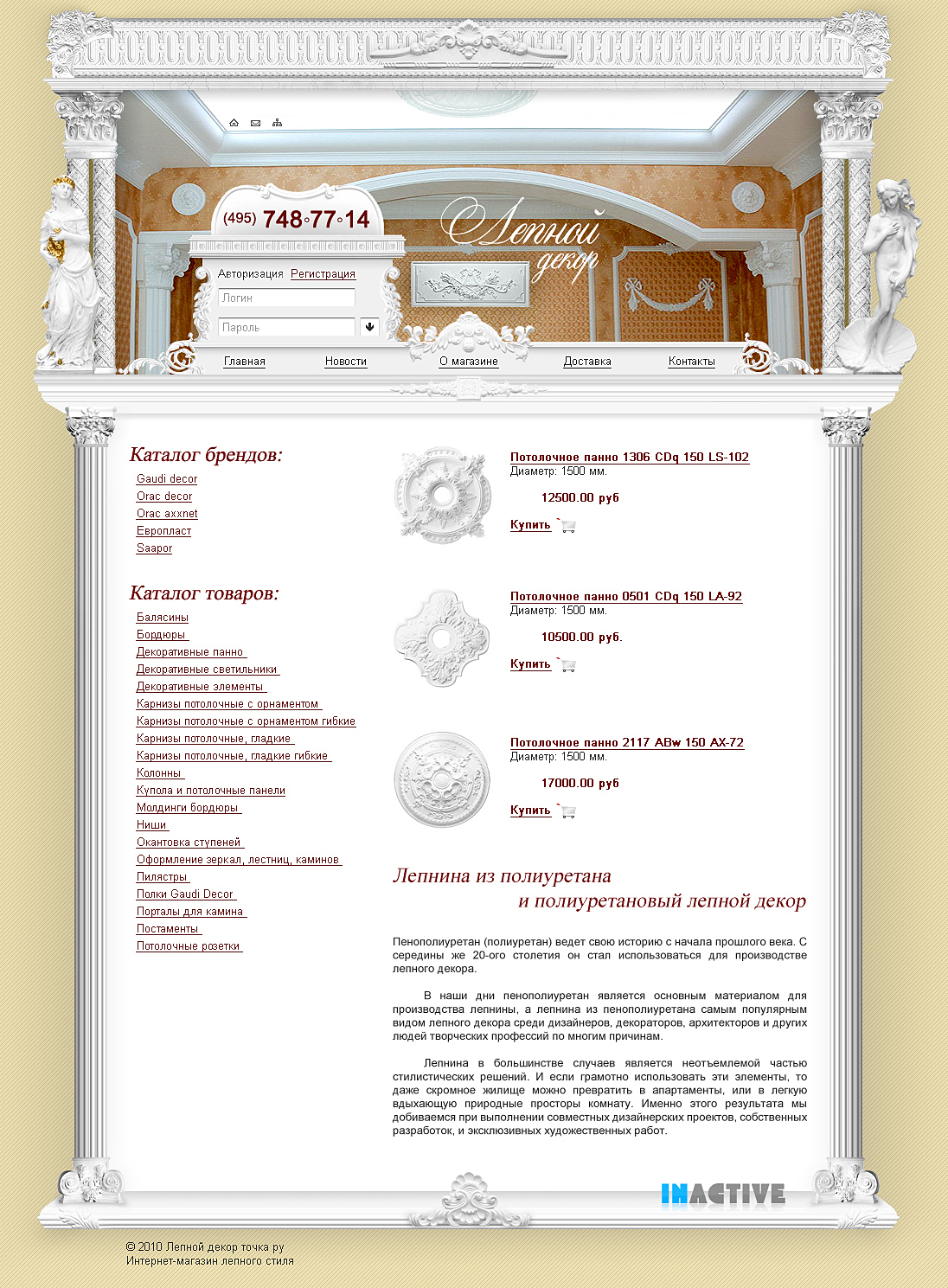 (495) 748◦77◦14

Лепной декор

Авторизация Регистрация

Логин

Пароль

Главная Новости О магазине Доставка Контакты

Каталог брендов:

Gaudi decor
Orac decor
Orac axxnet
Европласт
Saapor

Каталог товаров:

Балясины
Бордюры
Декоративные панно
Декоративные светильники
Декоративные элементы
Карнизы потолочные с орнаментом
Карнизы потолочные с орнаментом гибкие
Карнизы потолочные, гладкие
Карнизы потолочные, гладкие гибкие
Колонны
Купола и потолочные панели
Молдинги бордюры
Ниши
Окантовка ступеней
Оформление зеркал, лестниц, каминов
Пилястры
Полки Gaudi Decor
Порталы для камина
Постаменты
Потолочные розетки

Потолочное панно 1306 CDq 150 LS-102
Диаметр: 1500 мм.
12500.00 руб
Купить

Потолочное панно 0501 CDq 150 LA-92
Диаметр: 1500 мм.
10500.00 руб.
Купить

Потолочное панно 2117 ABw 150 AX-72
Диаметр: 1500 мм.
17000.00 руб
Купить

Лепнина из полиуретана
и полиуретановый лепной декор

Пенополиуретан (полиуретан) ведет свою историю с начала прошлого века. С середины же 20-ого столетия он стал использоваться для производстве лепного декора.

В наши дни пенополиуретан является основным материалом для производства лепнины, а лепнина из пенополиуретана самым популярным видом лепного декора среди дизайнеров, декораторов, архитекторов и других людей творческих профессий по многим причинам.

Лепнина в большинстве случаев является неотъемлемой частью стилистических решений. И если грамотно использовать эти элементы, то даже скромное жилище можно превратить в апартаменты, или в легкую вдыхающую природные просторы комнату. Именно этого результата мы добиваемся при выполнении совместных дизайнерских проектов, собственных разработок, и эксклюзивных художественных работ.

INACTIVE

© 2010 Лепной декор точка ру
Интернет-магазин лепного стиля